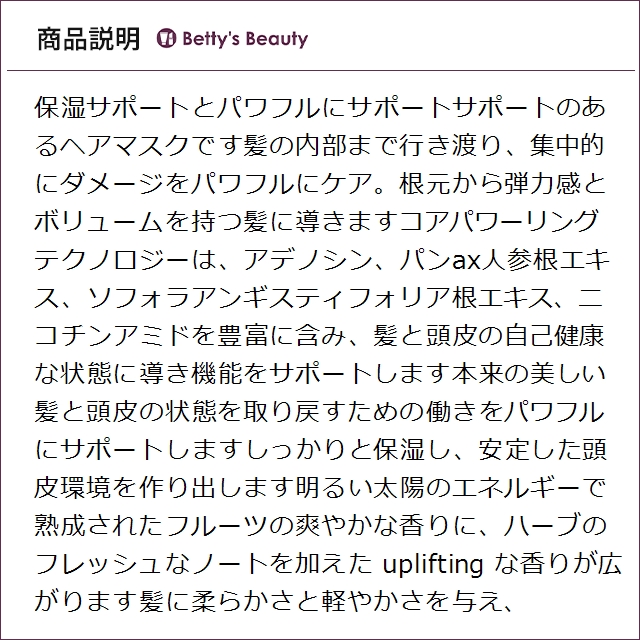 商品説明 Betty's Beauty

保湿サポートとパワフルにサポートサポートのあるヘアマスクです髪の内部まで行き渡り、集中的にダメージをパワフルにケア。根元から弾力感とボリュームを持つ髪に導きますコアパワーリングテクノロジーは、アデノシン、パンax人参根エキス、ソフォラアンギスティフォリア根エキス、ニコチンアミドを豊富に含み、髪と頭皮の自己健康な状態に導き機能をサポートします本来の美しい髪と頭皮の状態を取り戻すための働きをパワフルにサポートしますしっかりと保湿し、安定した頭皮環境を作り出します明るい太陽のエネルギーで熟成されたフルーツの爽やかな香りに、ハーブのフレッシュなノートを加えたuplifting な香りが広がります髪に柔らかさと軽やかさを与え、